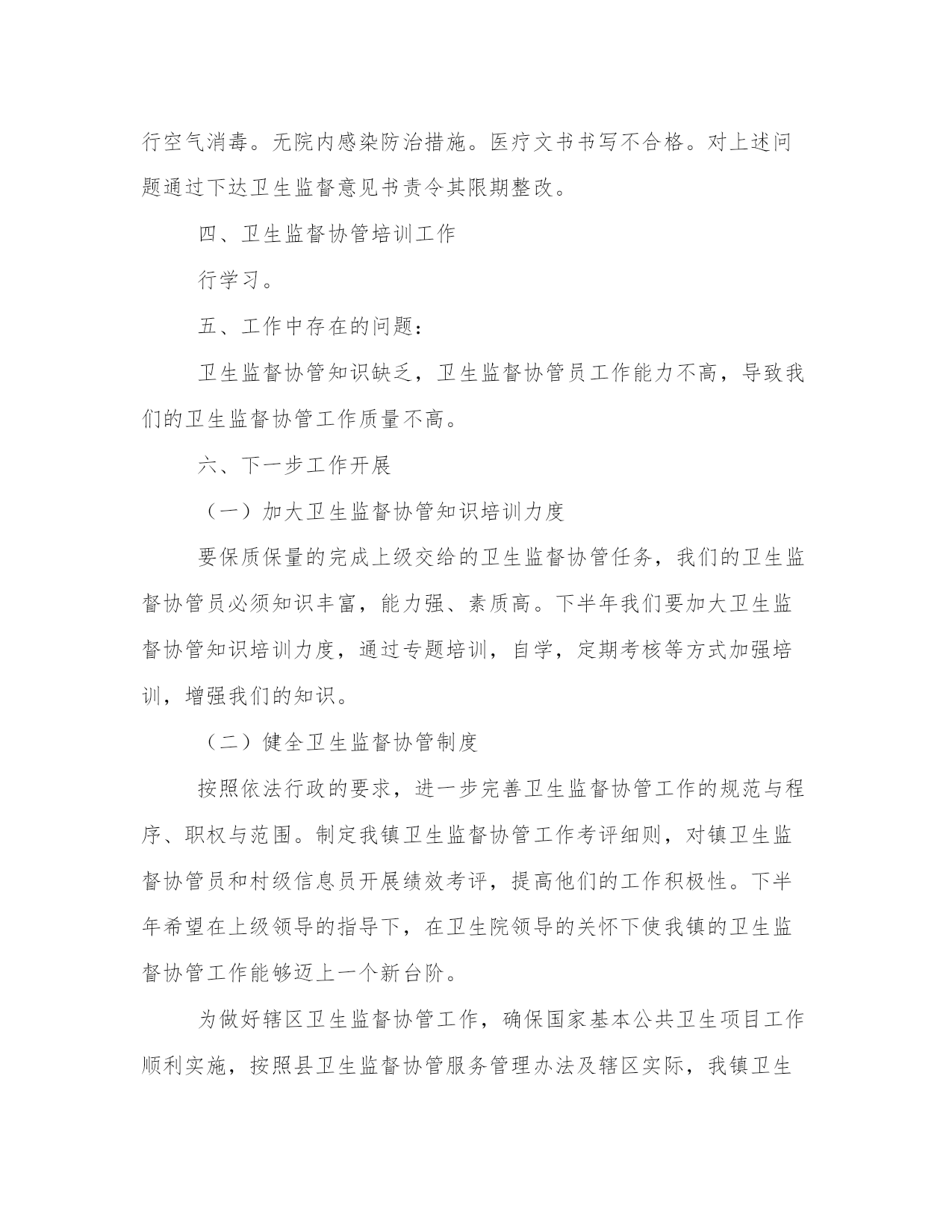 行空气消毒。无院内感染防治措施。医疗文书书写不合格。对上述问题通过下达卫生监督意见书责令其限期整改。

四、卫生监督协管培训工作

行学习。

五、工作中存在的问题：

卫生监督协管知识缺乏，卫生监督协管员工作能力不高，导致我们的卫生监督协管工作质量不高。

六、下一步工作开展

（一）加大卫生监督协管知识培训力度

要保质保量的完成上级交给的卫生监督协管任务，我们的卫生监督协管员必须知识丰富，能力强、素质高。下半年我们要加大卫生监督协管知识培训力度，通过专题培训，自学，定期考核等方式加强培训，增强我们的知识。

（二）健全卫生监督协管制度

按照依法行政的要求，进一步完善卫生监督协管工作的规范与程序、职权与范围。制定我镇卫生监督协管工作考评细则，对镇卫生监督协管员和村级信息员开展绩效考评，提高他们的工作积极性。下半年希望在上级领导的指导下，在卫生院领导的关怀下使我镇的卫生监督协管工作能够迈上一个新台阶。

为做好辖区卫生监督协管工作，确保国家基本公共卫生项目工作顺利实施，按照县卫生监督协管服务管理办法及辖区实际，我镇卫生